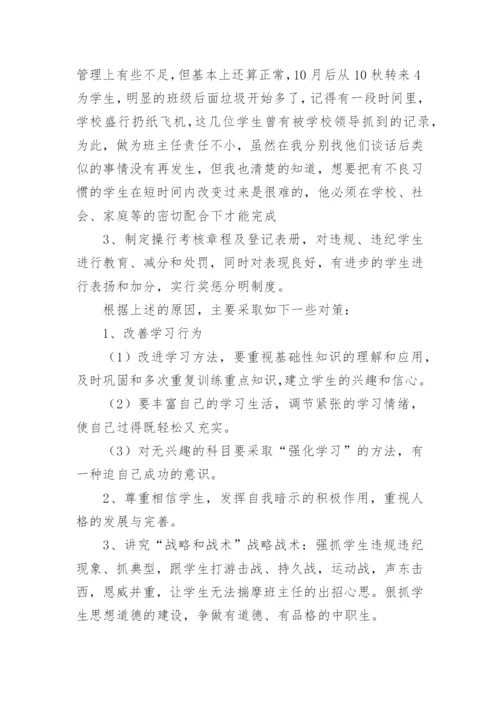 管理上有些不足，但基本上还算正常，10月后从10秋转来4为学生，明显的班级后面垃圾开始多了，记得有一段时间里，学校盛行扔纸飞机，这几位学生曾有被学校领导抓到的记录，为此，做为班主任责任不小，虽然在我分别找他们谈话后类似的事情没有再发生，但我也清楚的知道，想要把有不良习惯的学生在短时间内改变过来是很难的，他必须在学校、社会、家庭等的密切配合下才能完成

3、制定操行考核章程及登记表册，对违规、违纪学生进行教育、减分和处罚，同时对表现良好，有进步的学生进行表扬和加分，实行奖惩分明制度。

根据上述的原因，主要采取如下一些对策：

1、改善学习行为

（1）改进学习方法，要重视基础性知识的理解和应用，及时巩固和多次重复训练重点知识，建立学生的兴趣和信心。

（2）要丰富自己的学习生活，调节紧张的学习情绪，使自己过得既轻松又充实。

（3）对无兴趣的科目要采取“强化学习”的方法，有一种迫自己成功的意识。

2、尊重相信学生，发挥自我暗示的积极作用，重视人格的发展与完善。

3、讲究“战略和战术”战略战术：强抓学生违规违纪现象、抓典型，跟学生打游击战、持久战，运动战，声东击西，恩威并重，让学生无法揣摩班主任的出招心思。狠抓学生思想道德的建设，争做有道德、有品格的中职生。